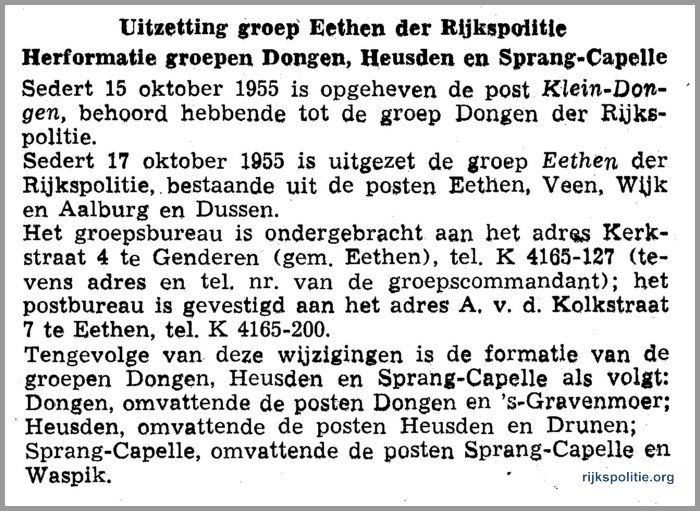 Uitzetting groep Eethen der Rijkspolitie

Herformatie groepen Dongen, Heusden en Sprang-Capelle

Sedert 15 oktober 1955 is opgeheven de post Klein-Dongen, behoord hebbende tot de groep Dongen der Rijkspolitie.

Sedert 17 oktober 1955 is uitgezet de groep Eethen der Rijkspolitie, bestaande uit de posten Eethen, Veen, Wijk en Aalburg en Dussen.

Het groepsbureau is ondergebracht aan het adres Kerkstraat 4 te Genderen (gem. Eethen), tel. K 4165-127 (tevens adres en tel. nr. van de groepscommandant); het postbureau is gevestigd aan het adres A. v. d. Kolkstraat 7 te Eethen, tel. K 4165-200.

Tengevolge van deze wijzigingen is de formatie van de groepen Dongen, Heusden en Sprang-Capelle als volgt: Dongen, omvattende de posten Dongen en 's-Gravenmoer; Heusden, omvattende de posten Heusden en Drunen; Sprang-Capelle, omvattende de posten Sprang-Capelle en Waspik.

rijkspolitie.org